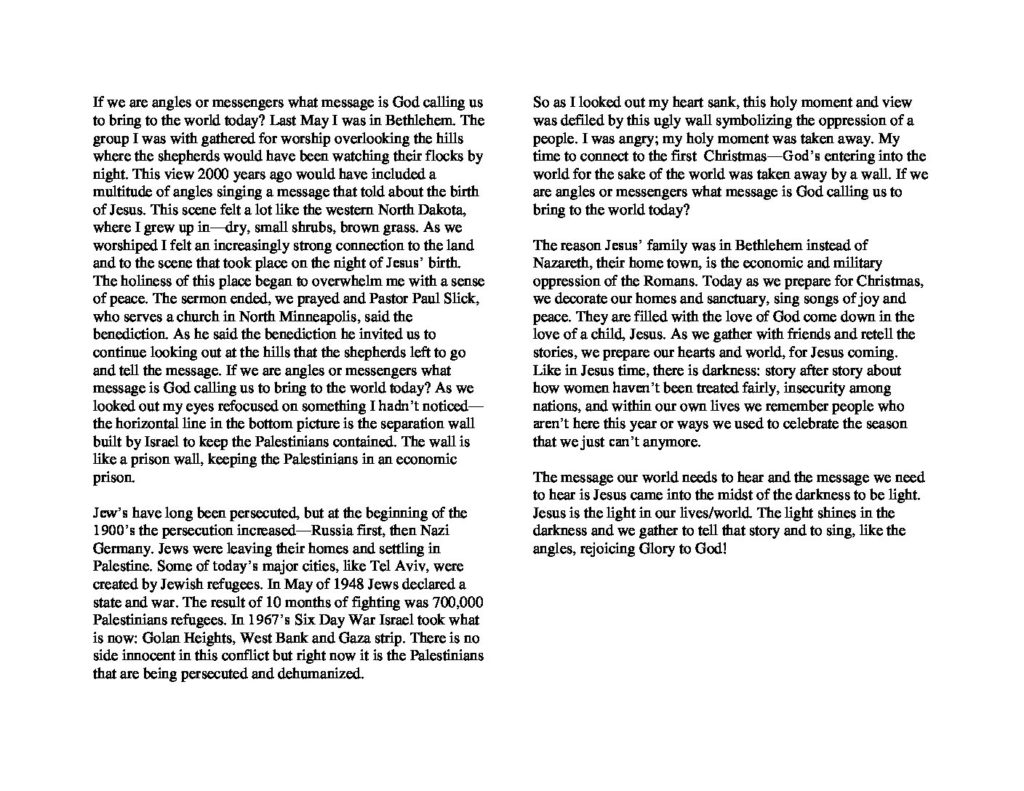 If we are angles or messengers what message is God calling us to bring to the world today? Last May I was in Bethlehem. The group I was with gathered for worship overlooking the hills where the shepherds would have been watching their flocks by night. This view 2000 years ago would have included a multitude of angles singing a message that told about the birth of Jesus. This scene felt a lot like the western North Dakota, where I grew up in—dry, small shrubs, brown grass. As we worshiped I felt an increasingly strong connection to the land and to the scene that took place on the night of Jesus' birth. The holiness of this place began to overwhelm me with a sense of peace. The sermon ended, we prayed and Pastor Paul Slick, who serves a church in North Minneapolis, said the benediction. As he said the benediction he invited us to continue looking out at the hills that the shepherds left to go and tell the message. If we are angles or messengers what message is God calling us to bring to the world today? As we looked out my eyes refocused on something I hadn't noticed—the horizontal line in the bottom picture is the separation wall built by Israel to keep the Palestinians contained. The wall is like a prison wall, keeping the Palestinians in an economic prison.

Jew's have long been persecuted, but at the beginning of the 1900's the persecution increased—Russia first, then Nazi Germany. Jews were leaving their homes and settling in Palestine. Some of today's major cities, like Tel Aviv, were created by Jewish refugees. In May of 1948 Jews declared a state and war. The result of 10 months of fighting was 700,000 Palestinians refugees. In 1967's Six Day War Israel took what is now: Golan Heights, West Bank and Gaza strip. There is no side innocent in this conflict but right now it is the Palestinians that are being persecuted and dehumanized.

So as I looked out my heart sank, this holy moment and view was defiled by this ugly wall symbolizing the oppression of a people. I was angry; my holy moment was taken away. My time to connect to the first Christmas—God's entering into the world for the sake of the world was taken away by a wall. If we are angles or messengers what message is God calling us to bring to the world today?

The reason Jesus' family was in Bethlehem instead of Nazareth, their home town, is the economic and military oppression of the Romans. Today as we prepare for Christmas, we decorate our homes and sanctuary, sing songs of joy and peace. They are filled with the love of God come down in the love of a child, Jesus. As we gather with friends and retell the stories, we prepare our hearts and world, for Jesus coming. Like in Jesus time, there is darkness: story after story about how women haven't been treated fairly, insecurity among nations, and within our own lives we remember people who aren't here this year or ways we used to celebrate the season that we just can't anymore.

The message our world needs to hear and the message we need to hear is Jesus came into the midst of the darkness to be light. Jesus is the light in our lives/world. The light shines in the darkness and we gather to tell that story and to sing, like the angles, rejoicing Glory to God!